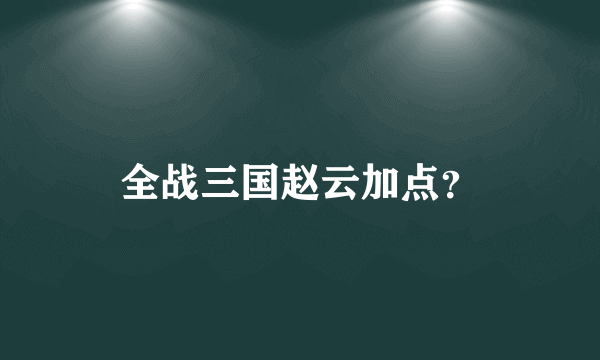 全战三国赵云加点?